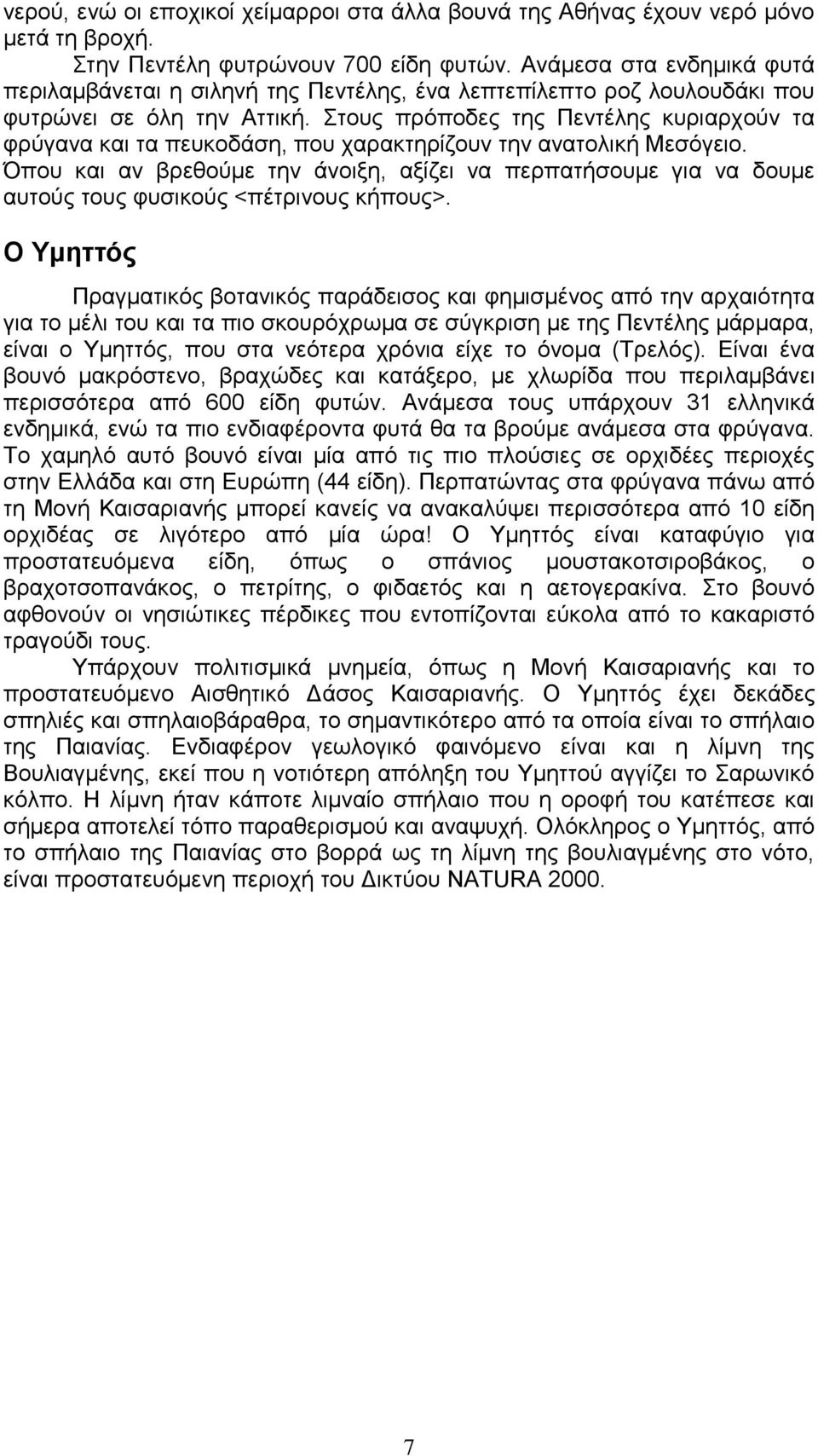 νερού, ενώ οι εποχικοί χείμαρροι στα άλλα βουνά της Αθήνας έχουν νερό μόνο μετά τη βροχή.

Στην Πεντέλη φυτρώνουν 700 είδη φυτών. Ανάμεσα στα ενδημικά φυτά περιλαμβάνεται η σιληνή της Πεντέλης, ένα λεπτεπίλεπτο ροζ λουλουδάκι που φυτρώνει σε όλη την Αττική. Στους πρόποδες της Πεντέλης κυριαρχούν τα φρύγανα και τα πευκοδάση, που χαρακτηρίζουν την ανατολική Μεσόγειο. Όπου και αν βρεθούμε την άνοιξη, αξίζει να περπατήσουμε για να δουμε αυτούς τους φυσικούς <πέτρινους κήπους>.

Ο Υμηττός

Πραγματικός βοτανικός παράδεισος και φημισμένος από την αρχαιότητα για το μέλι του και τα πιο σκουρόχρωμα σε σύγκριση με της Πεντέλης μάρμαρα, είναι ο Υμηττός, που στα νεότερα χρόνια είχε το όνομα (Τρελός). Είναι ένα βουνό μακρόστενο, βραχώδες και κατάξερο, με χλωρίδα που περιλαμβάνει περισσότερα από 600 είδη φυτών. Ανάμεσα τους υπάρχουν 31 ελληνικά ενδημικά, ενώ τα πιο ενδιαφέροντα φυτά θα τα βρούμε ανάμεσα στα φρύγανα. Το χαμηλό αυτό βουνό είναι μία από τις πιο πλούσιες σε ορχιδέες περιοχές στην Ελλάδα και στη Ευρώπη (44 είδη). Περπατώντας στα φρύγανα πάνω από τη Μονή Καισαριανής μπορεί κανείς να ανακαλύψει περισσότερα από 10 είδη ορχιδέας σε λιγότερο από μία ώρα! Ο Υμηττός είναι καταφύγιο για προστατευόμενα είδη, όπως ο σπάνιος μουστακοτσιροβάκος, ο βραχοτσοπανάκος, ο πετρίτης, ο φιδαετός και η αετογερακίνα. Στο βουνό αφθονούν οι νησιώτικες πέρδικες που εντοπίζονται εύκολα από το κακαριστό τραγούδι τους.

Υπάρχουν πολιτισμικά μνημεία, όπως η Μονή Καισαριανής και το προστατευόμενο Αισθητικό Δάσος Καισαριανής. Ο Υμηττός έχει δεκάδες σπηλιές και σπηλαιοβάραθρα, το σημαντικότερο από τα οποία είναι το σπήλαιο της Παιανίας. Ενδιαφέρον γεωλογικό φαινόμενο είναι και η λίμνη της Βουλιαγμένης, εκεί που η νοτιότερη απόληξη του Υμηττού αγγίζει το Σαρωνικό κόλπο. Η λίμνη ήταν κάποτε λιμναίο σπήλαιο που η οροφή του κατέπεσε και σήμερα αποτελεί τόπο παραθερισμού και αναψυχή. Ολόκληρος ο Υμηττός, από το σπήλαιο της Παιανίας στο βορρά ως τη λίμνη της βουλιαγμένης στο νότο, είναι προστατευόμενη περιοχή του Δικτύου NATURA 2000.

7